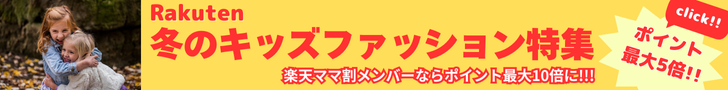 Rakuten
冬のキッズファッション特集
楽天ママ割メンバーならポイント最大10倍に!!!

click!!
ポイント最大5倍!!